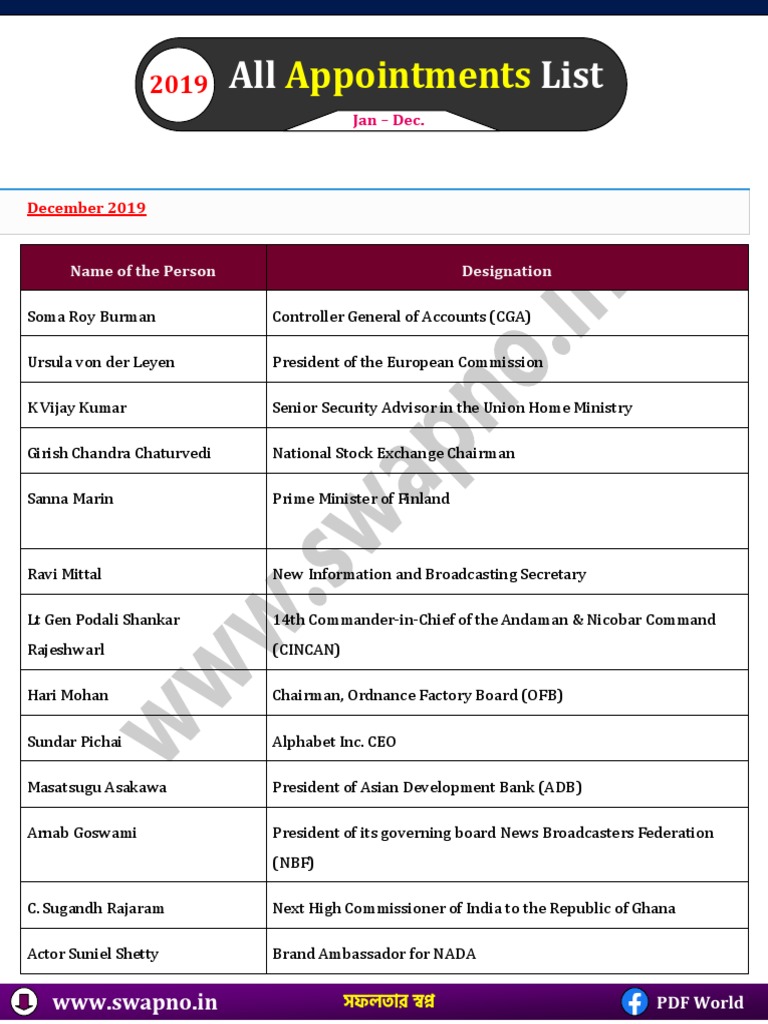 2019 All Appointments List
Jan – Dec.

December 2019

| Name of the Person | Designation |
|---|---|
| Soma Roy Burman | Controller General of Accounts (CGA) |
| Ursula von der Leyen | President of the European Commission |
| K Vijay Kumar | Senior Security Advisor in the Union Home Ministry |
| Girish Chandra Chaturvedi | National Stock Exchange Chairman |
| Sanna Marin | Prime Minister of Finland |
| Ravi Mittal | New Information and Broadcasting Secretary |
| Lt Gen Podali Shankar Rajeshwarl | 14th Commander-in-Chief of the Andaman & Nicobar Command (CINCAN) |
| Hari Mohan | Chairman, Ordnance Factory Board (OFB) |
| Sundar Pichai | Alphabet Inc. CEO |
| Masatsugu Asakawa | President of Asian Development Bank (ADB) |
| Arnab Goswami | President of its governing board News Broadcasters Federation (NBF) |
| C. Sugandh Rajaram | Next High Commissioner of India to the Republic of Ghana |
| Actor Suniel Shetty | Brand Ambassador for NADA |

www.swapno.in

www.swapno.in সফলতার স্বপ্ন PDF World